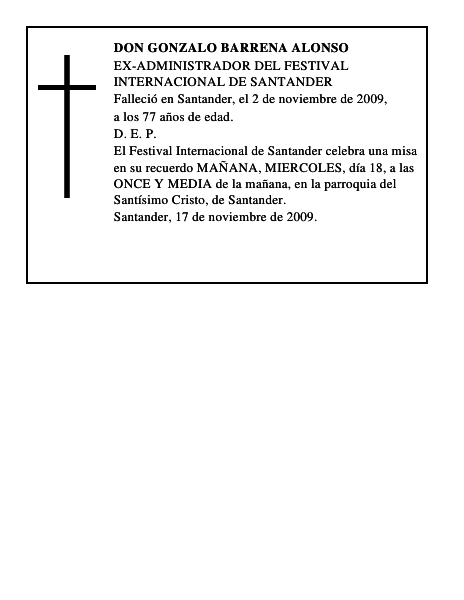 DON GONZALO BARRENA ALONSO
EX-ADMINISTRADOR DEL FESTIVAL INTERNACIONAL DE SANTANDER
Falleció en Santander, el 2 de noviembre de 2009, a los 77 años de edad.
D. E. P.
El Festival Internacional de Santander celebra una misa en su recuerdo MAÑANA, MIERCOLES, día 18, a las ONCE Y MEDIA de la mañana, en la parroquia del Santísimo Cristo, de Santander.
Santander, 17 de noviembre de 2009.